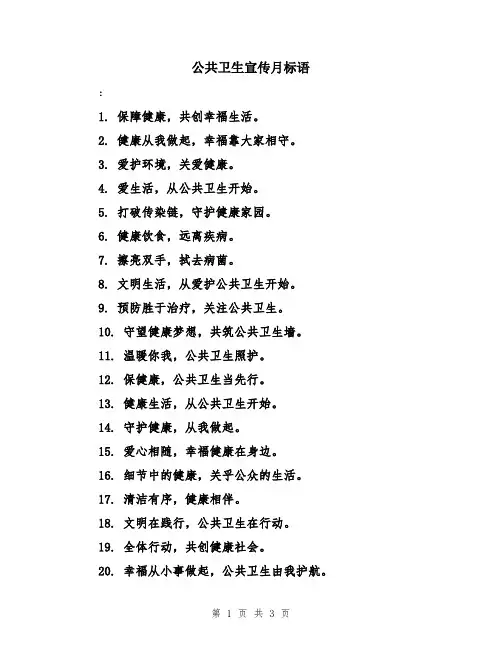 公共卫生宣传月标语

:

1. 保障健康，共创幸福生活。

2. 健康从我做起，幸福靠大家相守。

3. 爱护环境，关爱健康。

4. 爱生活，从公共卫生开始。

5. 打破传染链，守护健康家园。

6. 健康饮食，远离疾病。

7. 擦亮双手，拭去病菌。

8. 文明生活，从爱护公共卫生开始。

9. 预防胜于治疗，关注公共卫生。

10. 守望健康梦想，共筑公共卫生墙。

11. 温暖你我，公共卫生照护。

12. 保健康，公共卫生当先行。

13. 健康生活，从公共卫生开始。

14. 守护健康，从我做起。

15. 爱心相随，幸福健康在身边。

16. 细节中的健康，关乎公众的生活。

17. 清洁有序，健康相伴。

18. 文明在践行，公共卫生在行动。

19. 全体行动，共创健康社会。

20. 幸福从小事做起，公共卫生由我护航。

第 1 页 共 3 页